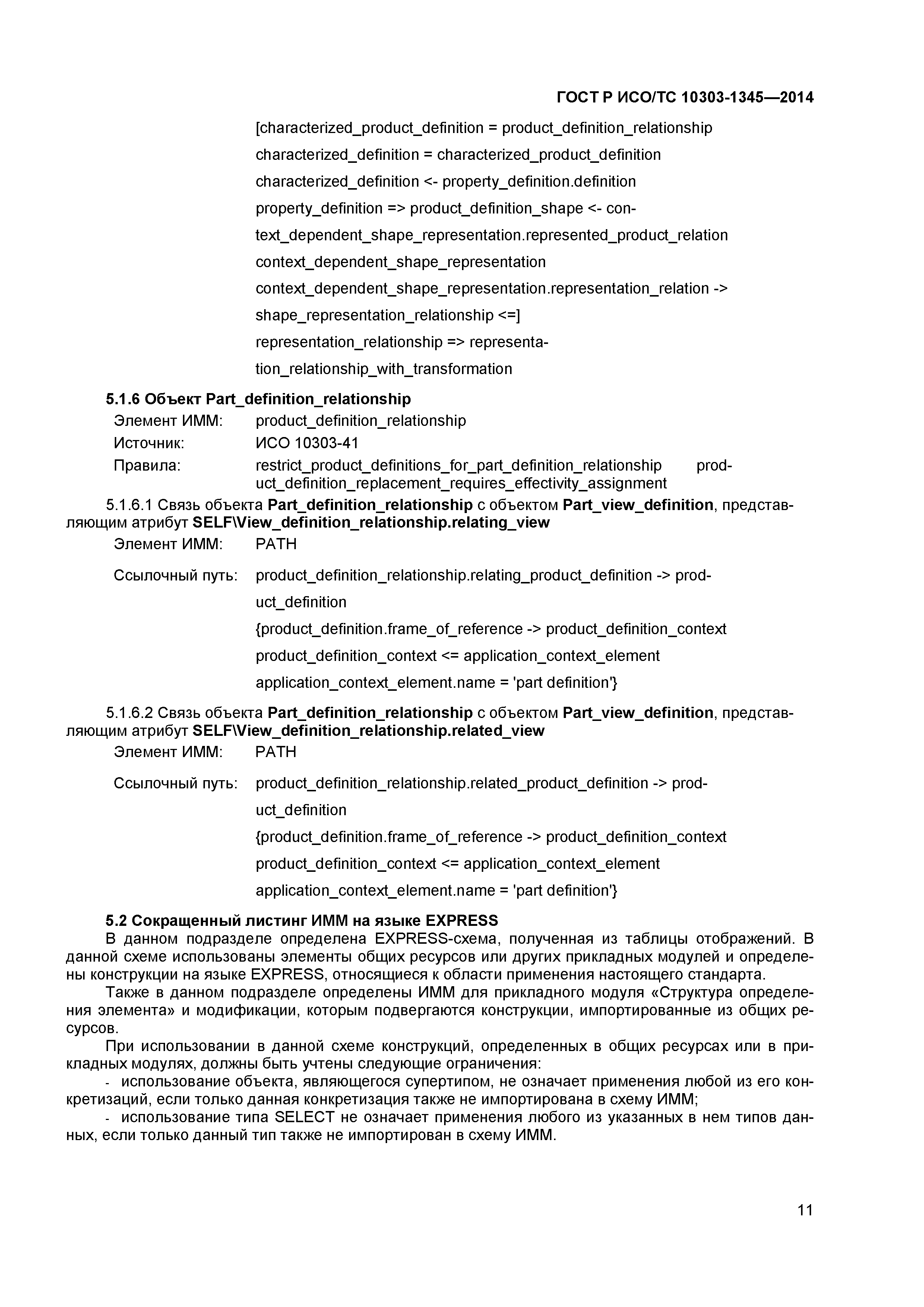 ГОСТ Р ИСО/ТС 10303-1345—2014

[characterized_product_definition = product_definition_relationship
characterized_definition = characterized_product_definition
characterized_definition <- property_definition.definition
property_definition => product_definition_shape <- context_dependent_shape_representation.represented_product_relation
context_dependent_shape_representation
context_dependent_shape_representation.representation_relation ->
shape_representation_relationship <=]
representation_relationship => representation_relationship_with_transformation

5.1.6 Объект Part_definition_relationship

Элемент ИММ: product_definition_relationship
Источник: ИСО 10303-41
Правила: restrict_product_definitions_for_part_definition_relationship product_definition_replacement_requires_effectivity_assignment

5.1.6.1 Связь объекта Part_definition_relationship с объектом Part_view_definition, представляющим атрибут SELF\View_definition_relationship.relating_view

Элемент ИММ: PATH

Ссылочный путь: product_definition_relationship.relating_product_definition -> product_definition
{product_definition.frame_of_reference -> product_definition_context
product_definition_context <= application_context_element
application_context_element.name = 'part definition'}

5.1.6.2 Связь объекта Part_definition_relationship с объектом Part_view_definition, представляющим атрибут SELF\View_definition_relationship.related_view

Элемент ИММ: PATH

Ссылочный путь: product_definition_relationship.related_product_definition -> product_definition
{product_definition.frame_of_reference -> product_definition_context
product_definition_context <= application_context_element
application_context_element.name = 'part definition'}

5.2 Сокращенный листинг ИММ на языке EXPRESS

В данном подразделе определена EXPRESS-схема, полученная из таблицы отображений. В данной схеме использованы элементы общих ресурсов или других прикладных модулей и определены конструкции на языке EXPRESS, относящиеся к области применения настоящего стандарта.

Также в данном подразделе определены ИММ для прикладного модуля «Структура определения элемента» и модификации, которым подвергаются конструкции, импортированные из общих ресурсов.

При использовании в данной схеме конструкций, определенных в общих ресурсах или в прикладных модулях, должны быть учтены следующие ограничения:

- использование объекта, являющегося супертипом, не означает применения любой из его конкретизаций, если только данная конкретизация также не импортирована в схему ИММ;

- использование типа SELECT не означает применения любого из указанных в нем типов данных, если только данный тип также не импортирован в схему ИММ.

11